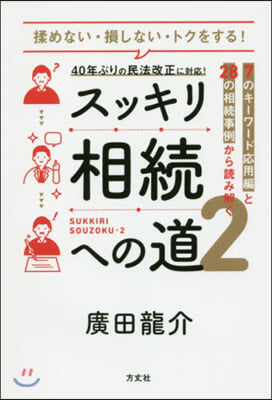 揉めない・損しない・トクをする!

40年ぶりの民法改正に対応!

7のキーワード応用編と
28の相続事例から読み解く

スッキリ
相続
への道2

SUKKIRI
SOUZOKU・2

廣田龍介

方丈社